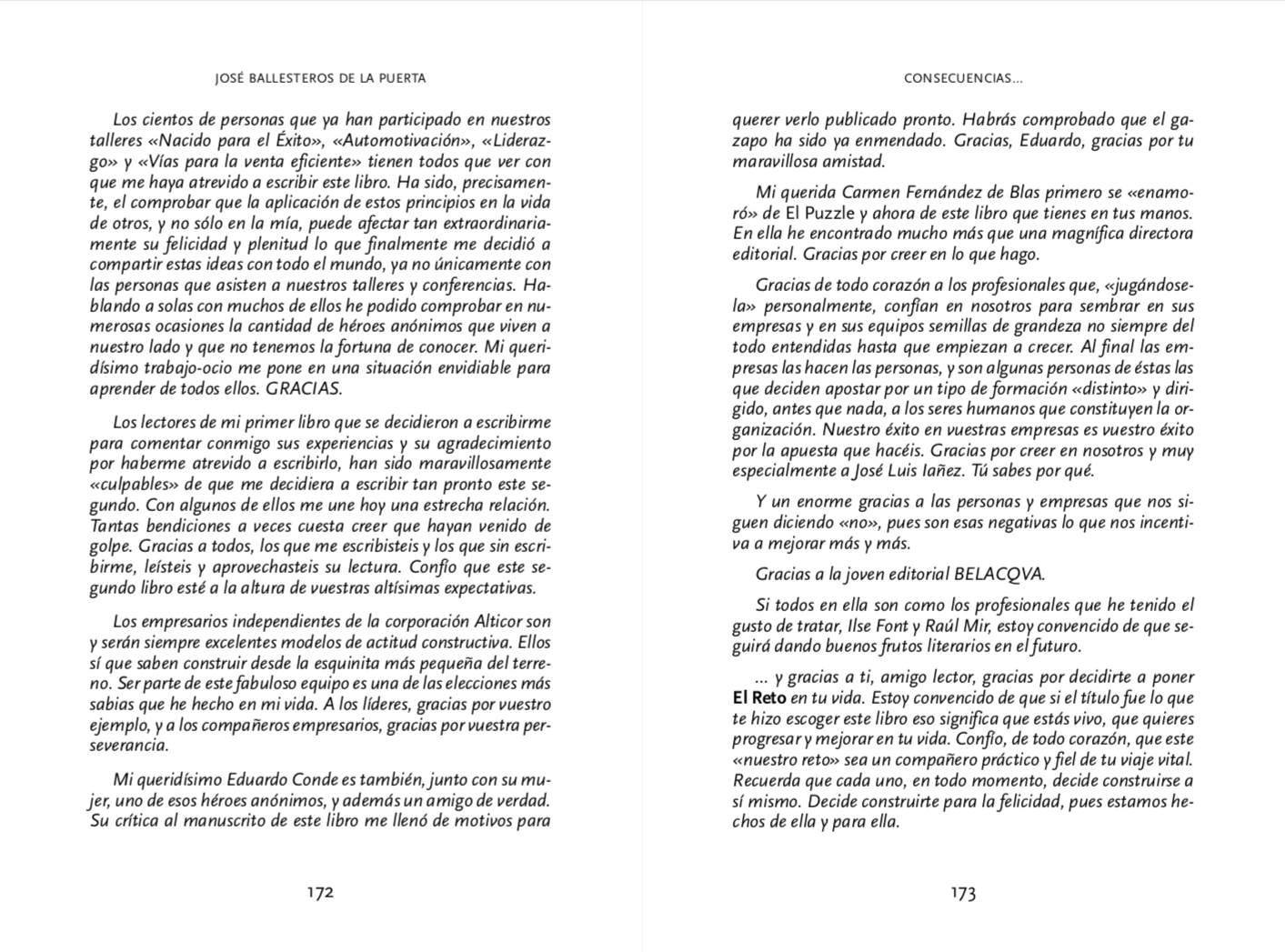 JOSÉ BALLESTEROS DE LA PUERTA

Los cientos de personas que ya han participado en nuestros talleres «Nacido para el Éxito», «Automotivación», «Liderazgo» y «Vías para la venta eficiente» tienen todos que ver con que me haya atrevido a escribir este libro. Ha sido, precisamente, el comprobar que la aplicación de estos principios en la vida de otros, y no sólo en la mía, puede afectar tan extraordinariamente su felicidad y plenitud lo que finalmente me decidió a compartir estas ideas con todo el mundo, ya no únicamente con las personas que asisten a nuestros talleres y conferencias. Hablando a solas con muchos de ellos he podido comprobar en numerosas ocasiones la cantidad de héroes anónimos que viven a nuestro lado y que no tenemos la fortuna de conocer. Mi queridísimo trabajo-ocio me pone en una situación envidiable para aprender de todos ellos. GRACIAS.

Los lectores de mi primer libro que se decidieron a escribirme para comentar conmigo sus experiencias y su agradecimiento por haberme atrevido a escribirlo, han sido maravillosamente «culpables» de que me decidiera a escribir tan pronto este segundo. Con algunos de ellos me une hoy una estrecha relación. Tantas bendiciones a veces cuesta creer que hayan venido de golpe. Gracias a todos, los que me escribisteis y los que sin escribirme, leísteis y aprovechasteis su lectura. Confío que este segundo libro esté a la altura de vuestras altísimas expectativas.

Los empresarios independientes de la corporación Alticor son y serán siempre excelentes modelos de actitud constructiva. Ellos sí que saben construir desde la esquinita más pequeña del terreno. Ser parte de este fabuloso equipo es una de las elecciones más sabias que he hecho en mi vida. A los líderes, gracias por vuestro ejemplo, y a los compañeros empresarios, gracias por vuestra perseverancia.

Mi queridísimo Eduardo Conde es también, junto con su mujer, uno de esos héroes anónimos, y además un amigo de verdad. Su crítica al manuscrito de este libro me llenó de motivos para

172

CONSECUENCIAS...

querer verlo publicado pronto. Habrás comprobado que el gazapo ha sido ya enmendado. Gracias, Eduardo, gracias por tu maravillosa amistad.

Mi querida Carmen Fernández de Blas primero se «enamoró» de El Puzzle y ahora de este libro que tienes en tus manos. En ella he encontrado mucho más que una magnífica directora editorial. Gracias por creer en lo que hago.

Gracias de todo corazón a los profesionales que, «jugándosela» personalmente, confían en nosotros para sembrar en sus empresas y en sus equipos semillas de grandeza no siempre del todo entendidas hasta que empiezan a crecer. Al final las empresas las hacen las personas, y son algunas personas de éstas las que deciden apostar por un tipo de formación «distinto» y dirigido, antes que nada, a los seres humanos que constituyen la organización. Nuestro éxito en vuestras empresas es vuestro éxito por la apuesta que hacéis. Gracias por creer en nosotros y muy especialmente a José Luis Iañez. Tú sabes por qué.

Y un enorme gracias a las personas y empresas que nos siguen diciendo «no», pues son esas negativas lo que nos incentiva a mejorar más y más.

Gracias a la joven editorial BELACQVA.

Si todos en ella son como los profesionales que he tenido el gusto de tratar, Ilse Font y Raúl Mir, estoy convencido de que seguirá dando buenos frutos literarios en el futuro.

... y gracias a ti, amigo lector, gracias por decidirte a poner El Reto en tu vida. Estoy convencido de que si el título fue lo que te hizo escoger este libro eso significa que estás vivo, que quieres progresar y mejorar en tu vida. Confío, de todo corazón, que este «nuestro reto» sea un compañero práctico y fiel de tu viaje vital. Recuerda que cada uno, en todo momento, decide construirse a sí mismo. Decide construirte para la felicidad, pues estamos hechos de ella y para ella.

173